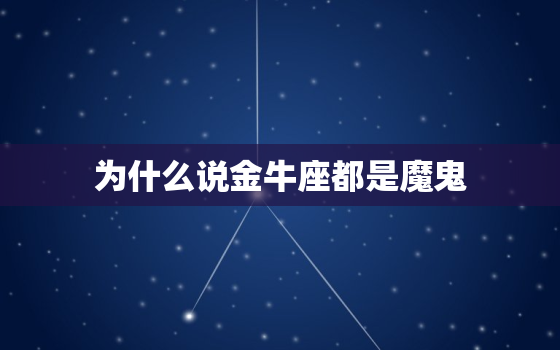 为什么说金牛座都是魔鬼